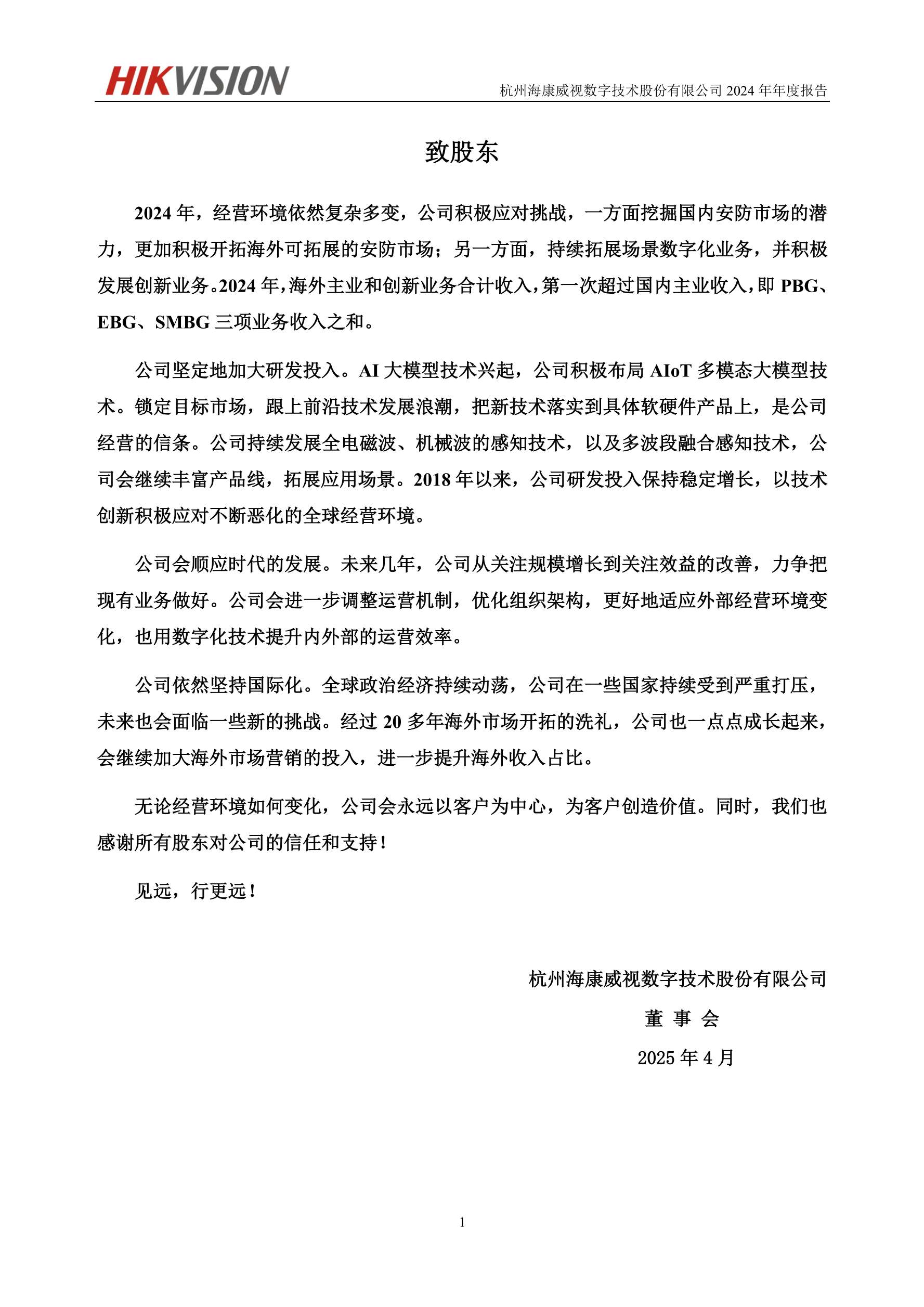 HIKVISION

杭州海康威视数字技术股份有限公司 2024 年年度报告

致股东

2024 年，经营环境依然复杂多变，公司积极应对挑战，一方面挖掘国内安防市场的潜力，更加积极开拓海外可拓展的安防市场；另一方面，持续拓展场景数字化业务，并积极发展创新业务。2024 年，海外主业和创新业务合计收入，第一次超过国内主业收入，即 PBG、EBG、SMBG 三项业务收入之和。

公司坚定地加大研发投入。AI 大模型技术兴起，公司积极布局 AIoT 多模态大模型技术。锁定目标市场，跟上前沿技术发展浪潮，把新技术落实到具体软硬件产品上，是公司经营的信条。公司持续发展全电磁波、机械波的感知技术，以及多波段融合感知技术，公司会继续丰富产品线，拓展应用场景。2018 年以来，公司研发投入保持稳定增长，以技术创新积极应对不断恶化的全球经营环境。

公司会顺应时代的发展。未来几年，公司从关注规模增长到关注效益的改善，力争把现有业务做好。公司会进一步调整运营机制，优化组织架构，更好地适应外部经营环境变化，也用数字化技术提升内外部的运营效率。

公司依然坚持国际化。全球政治经济持续动荡，公司在一些国家持续受到严重打压，未来也会面临一些新的挑战。经过 20 多年海外市场开拓的洗礼，公司也一点点成长起来，会继续加大海外市场营销的投入，进一步提升海外收入占比。

无论经营环境如何变化，公司会永远以客户为中心，为客户创造价值。同时，我们也感谢所有股东对公司的信任和支持！

见远，行更远！

杭州海康威视数字技术股份有限公司

董 事 会

2025 年 4 月

1